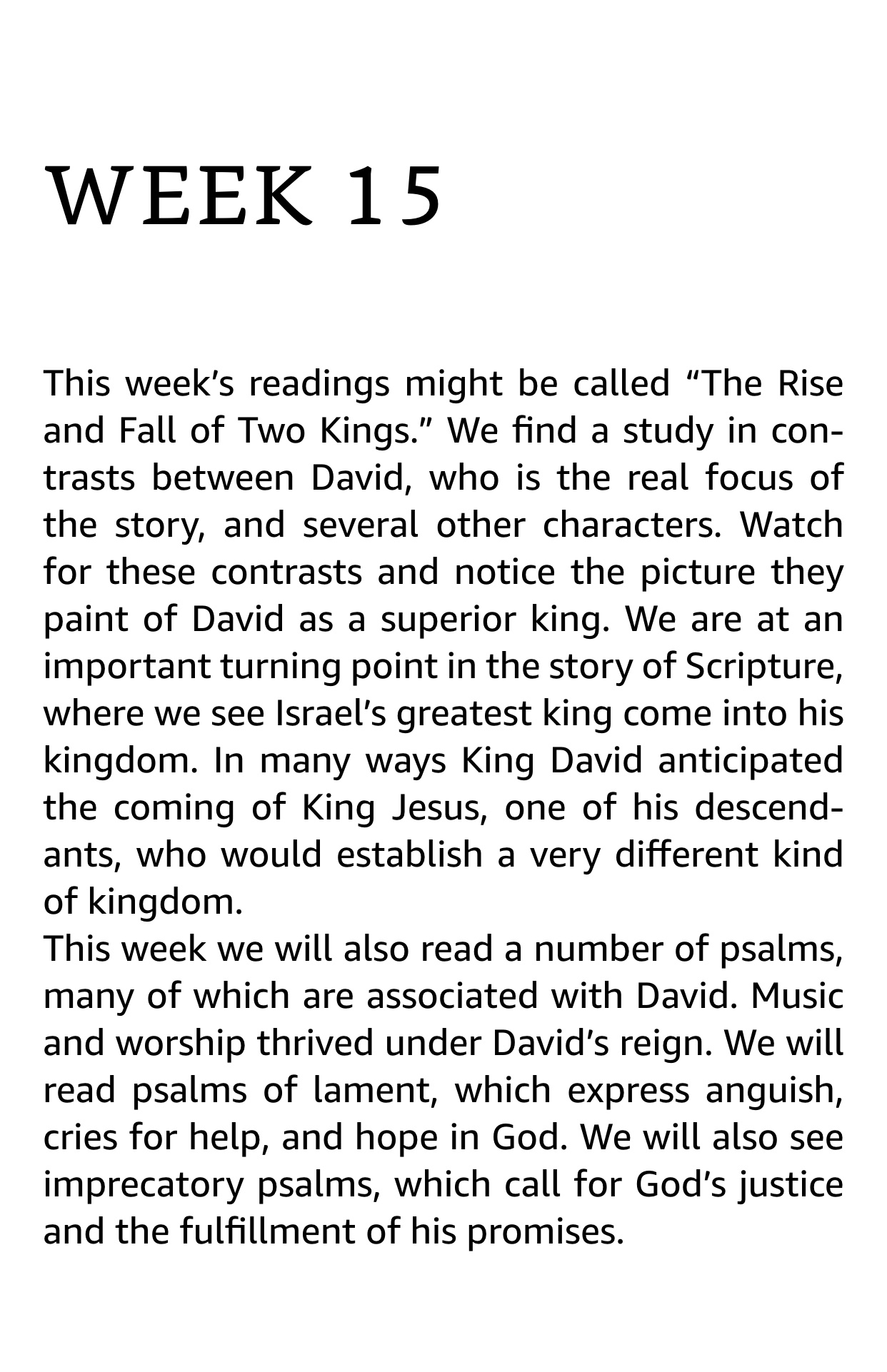 WEEK 15

This week’s readings might be called “The Rise and Fall of Two Kings.” We find a study in contrasts between David, who is the real focus of the story, and several other characters. Watch for these contrasts and notice the picture they paint of David as a superior king. We are at an important turning point in the story of Scripture, where we see Israel’s greatest king come into his kingdom. In many ways King David anticipated the coming of King Jesus, one of his descendants, who would establish a very different kind of kingdom.

This week we will also read a number of psalms, many of which are associated with David. Music and worship thrived under David’s reign. We will read psalms of lament, which express anguish, cries for help, and hope in God. We will also see imprecatory psalms, which call for God’s justice and the fulfillment of his promises.